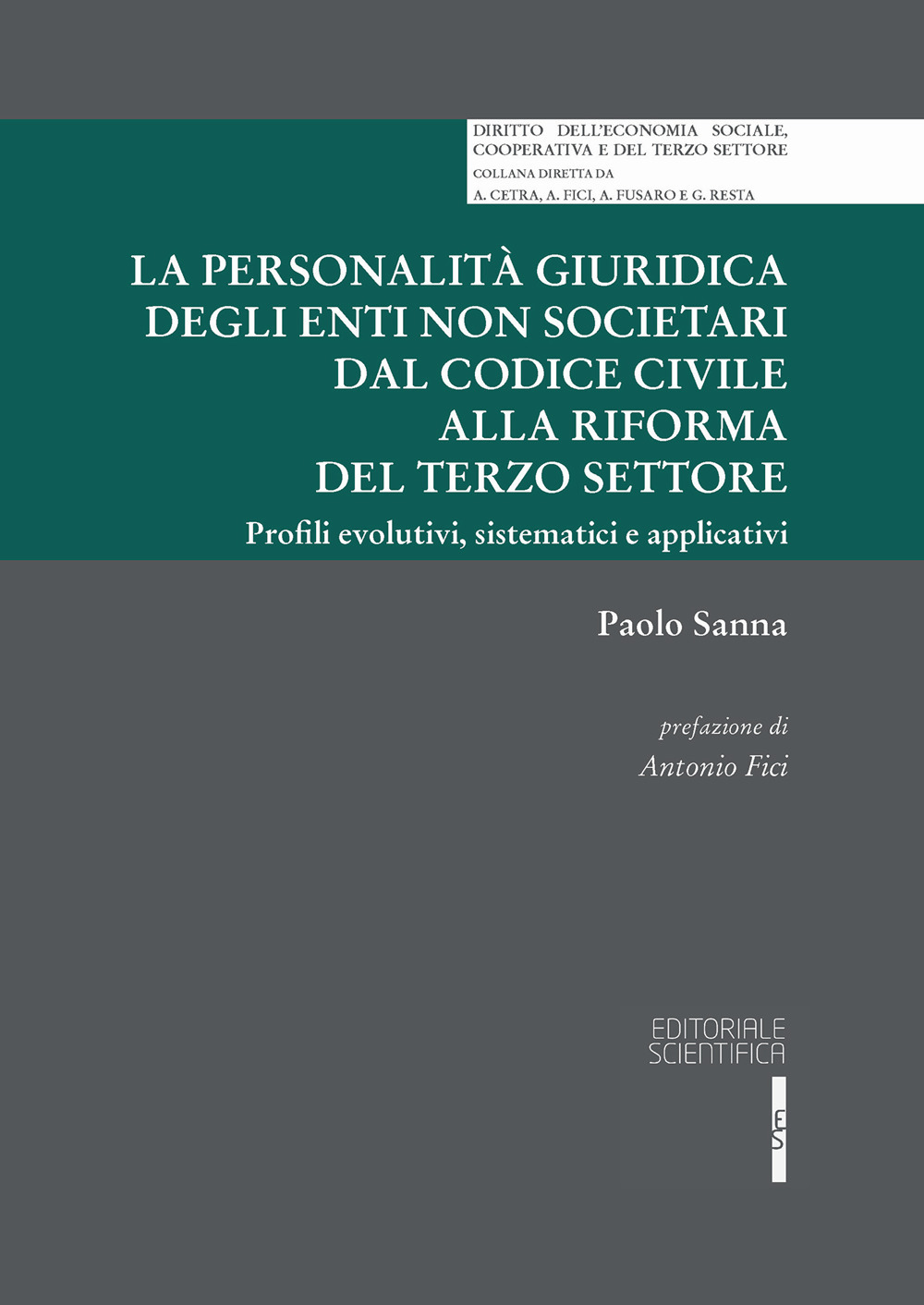 DIRITTO DELL'ECONOMIA SOCIALE, COOPERATIVA E DEL TERZO SETTORE
COLLANA DIRETTA DA
A. CETRA, A. FICI, A. FUSARO E G. RESTA

LA PERSONALITÀ GIURIDICA DEGLI ENTI NON SOCIETARI DAL CODICE CIVILE ALLA RIFORMA DEL TERZO SETTORE
Profili evolutivi, sistematici e applicativi

Paolo Sanna

prefazione di
Antonio Fici

EDITORIALE SCIENTIFICA

ES